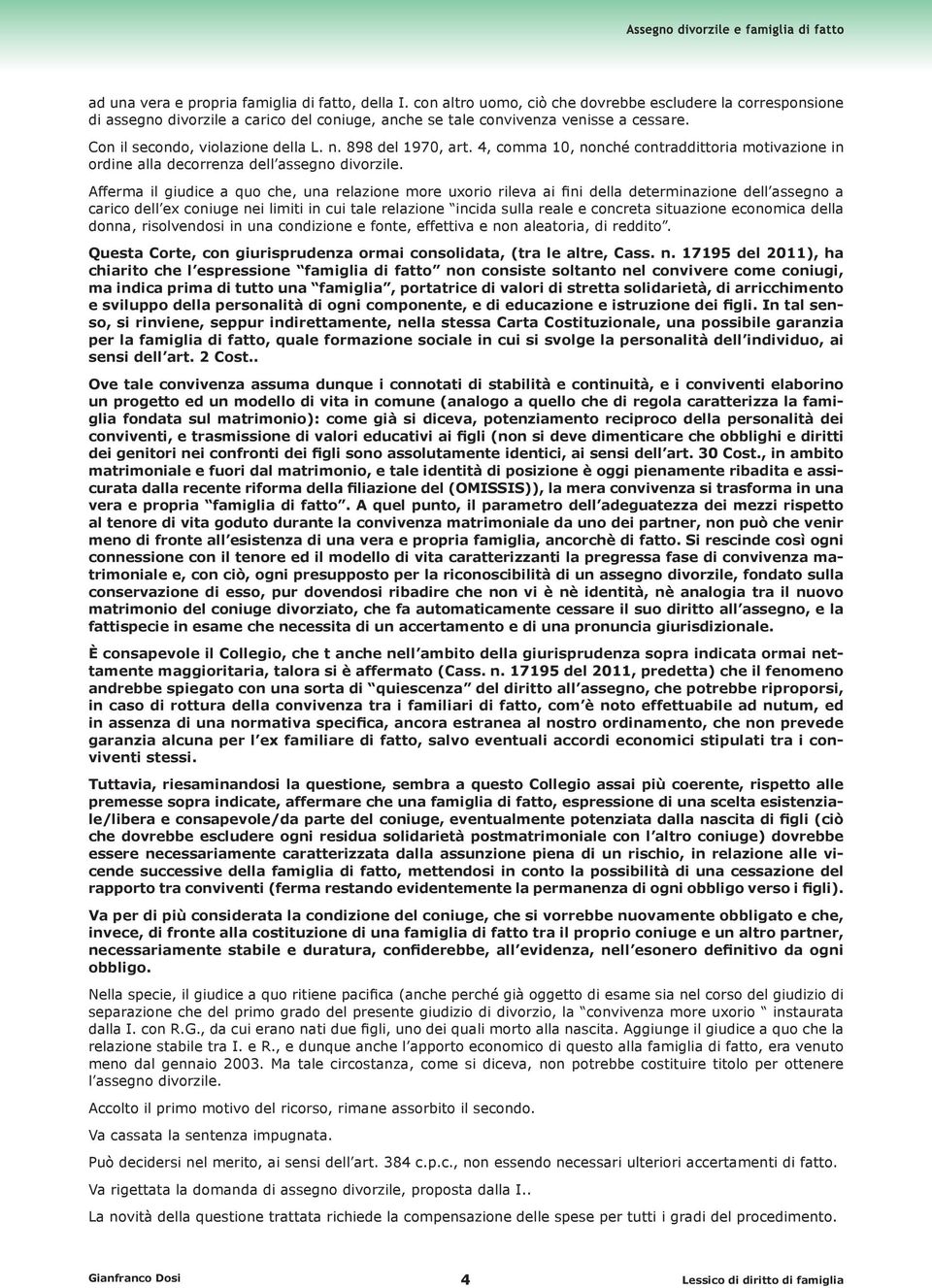 Assegno divorzile e famiglia di fatto

ad una vera e propria famiglia di fatto, della I. con altro uomo, ciò che dovrebbe escludere la corresponsione di assegno divorzile a carico del coniuge, anche se tale convivenza venisse a cessare.

Con il secondo, violazione della L. n. 898 del 1970, art. 4, comma 10, nonché contraddittoria motivazione in ordine alla decorrenza dell'assegno divorzile.

Afferma il giudice a quo che, una relazione more uxorio rileva ai fini della determinazione dell'assegno a carico dell'ex coniuge nei limiti in cui tale relazione "incida sulla reale e concreta situazione economica della donna, risolvendosi in una condizione e fonte, effettiva e non aleatoria, di reddito".

Questa Corte, con giurisprudenza ormai consolidata, (tra le altre, Cass. n. 17195 del 2011), ha chiarito che l'espressione "famiglia di fatto" non consiste soltanto nel convivere come coniugi, ma indica prima di tutto una "famiglia", portatrice di valori di stretta solidarietà, di arricchimento e sviluppo della personalità di ogni componente, e di educazione e istruzione dei figli. In tal senso, si rinviene, seppur indirettamente, nella stessa Carta Costituzionale, una possibile garanzia per la famiglia di fatto, quale formazione sociale in cui si svolge la personalità dell'individuo, ai sensi dell'art. 2 Cost..

Ove tale convivenza assuma dunque i connotati di stabilità e continuità, e i conviventi elaborino un progetto ed un modello di vita in comune (analogo a quello che di regola caratterizza la famiglia fondata sul matrimonio): come già si diceva, potenziamento reciproco della personalità dei conviventi, e trasmissione di valori educativi ai figli (non si deve dimenticare che obblighi e diritti dei genitori nei confronti dei figli sono assolutamente identici, ai sensi dell'art. 30 Cost., in ambito matrimoniale e fuori dal matrimonio, e tale identità di posizione è oggi pienamente ribadita e assicurata dalla recente riforma della filiazione del (OMISSIS)), la mera convivenza si trasforma in una vera e propria "famiglia di fatto". A quel punto, il parametro dell'adeguatezza dei mezzi rispetto al tenore di vita goduto durante la convivenza matrimoniale da uno dei partner, non può che venir meno di fronte all'esistenza di una vera e propria famiglia, ancorchè di fatto. Si rescinde così ogni connessione con il tenore ed il modello di vita caratterizzanti la pregressa fase di convivenza matrimoniale e, con ciò, ogni presupposto per la riconoscibilità di un assegno divorzile, fondato sulla conservazione di esso, pur dovendosi ribadire che non vi è nè identità, nè analogia tra il nuovo matrimonio del coniuge divorziato, che fa automaticamente cessare il suo diritto all'assegno, e la fattispecie in esame che necessita di un accertamento e di una pronuncia giurisdizionale.

È consapevole il Collegio, che t anche nell'ambito della giurisprudenza sopra indicata ormai nettamente maggioritaria, talora si è affermato (Cass. n. 17195 del 2011, predetta) che il fenomeno andrebbe spiegato con una sorta di "quiescenza" del diritto all'assegno, che potrebbe riproporsi, in caso di rottura della convivenza tra i familiari di fatto, com'è noto effettuabile ad nutum, ed in assenza di una normativa specifica, ancora estranea al nostro ordinamento, che non prevede garanzia alcuna per l'ex familiare di fatto, salvo eventuali accordi economici stipulati tra i conviventi stessi.

Tuttavia, riesaminandosi la questione, sembra a questo Collegio assai più coerente, rispetto alle premesse sopra indicate, affermare che una famiglia di fatto, espressione di una scelta esistenziale/libera e consapevole/da parte del coniuge, eventualmente potenziata dalla nascita di figli (ciò che dovrebbe escludere ogni residua solidarietà postmatrimoniale con l'altro coniuge) dovrebbe essere necessariamente caratterizzata dalla assunzione piena di un rischio, in relazione alle vicende successive della famiglia di fatto, mettendosi in conto la possibilità di una cessazione del rapporto tra conviventi (ferma restando evidentemente la permanenza di ogni obbligo verso i figli).

Va per di più considerata la condizione del coniuge, che si vorrebbe nuovamente obbligato e che, invece, di fronte alla costituzione di una famiglia di fatto tra il proprio coniuge e un altro partner, necessariamente stabile e duratura, confiderebbe, all'evidenza, nell'esonero definitivo da ogni obbligo.

Nella specie, il giudice a quo ritiene pacifica (anche perché già oggetto di esame sia nel corso del giudizio di separazione che del primo grado del presente giudizio di divorzio, la "convivenza more uxorio " instaurata dalla I. con R.G., da cui erano nati due figli, uno dei quali morto alla nascita. Aggiunge il giudice a quo che la relazione stabile tra I. e R., e dunque anche l'apporto economico di questo alla famiglia di fatto, era venuto meno dal gennaio 2003. Ma tale circostanza, come si diceva, non potrebbe costituire titolo per ottenere l'assegno divorzile.

Accolto il primo motivo del ricorso, rimane assorbito il secondo.

Va cassata la sentenza impugnata.

Può decidersi nel merito, ai sensi dell'art. 384 c.p.c., non essendo necessari ulteriori accertamenti di fatto.

Va rigettata la domanda di assegno divorzile, proposta dalla I..

La novità della questione trattata richiede la compensazione delle spese per tutti i gradi del procedimento.

Gianfranco Dosi 4 Lessico di diritto di famiglia